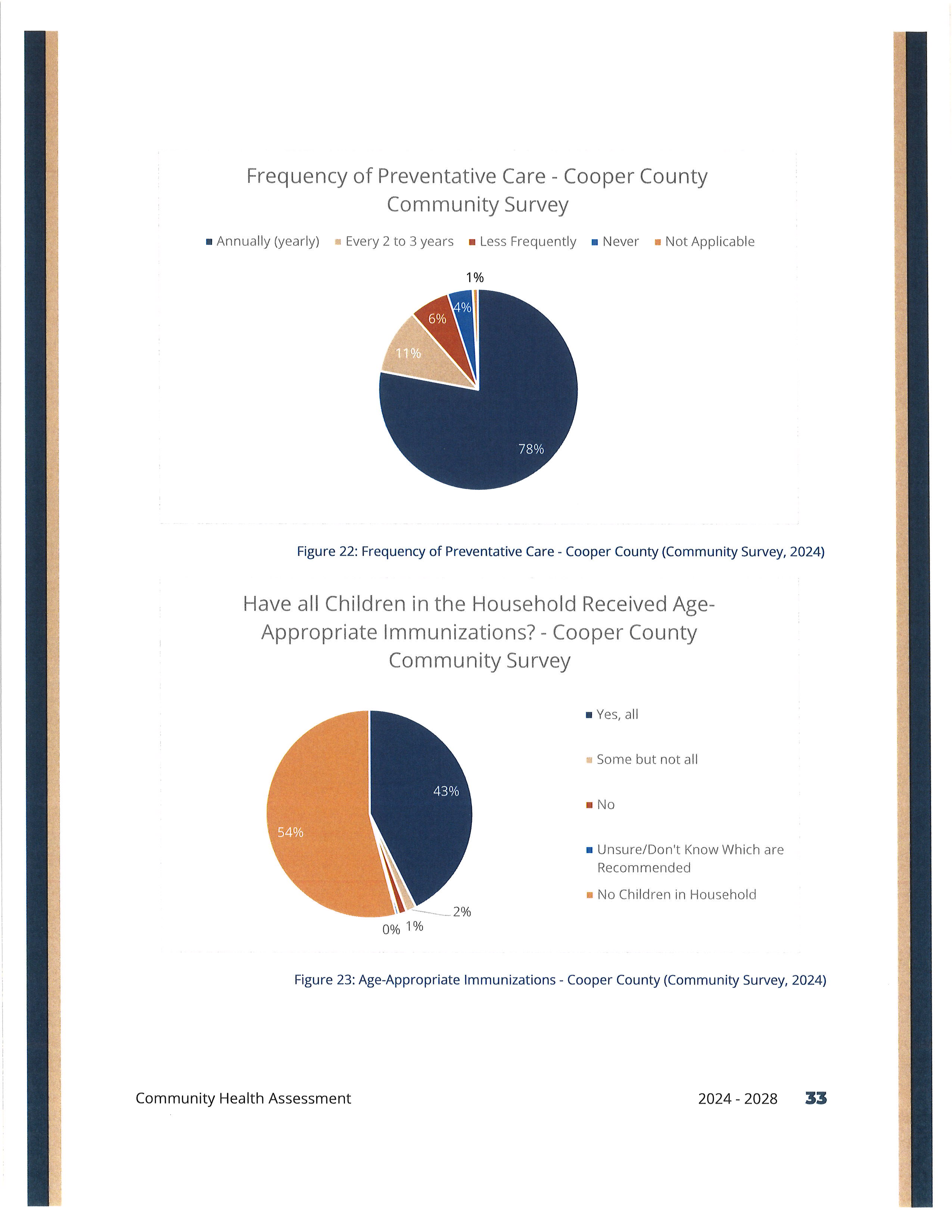 Frequency of Preventative Care - Cooper County Community Survey

Annually (yearly) Every 2 to 3 years Less Frequently Never Not Applicable

1%
4%
6%
11%
78%

Figure 22: Frequency of Preventative Care - Cooper County (Community Survey, 2024)

Have all Children in the Household Received Age-Appropriate Immunizations? - Cooper County Community Survey

43%
54%
2%
0% 1%

Yes, all
Some but not all
No
Unsure/Don't Know Which are Recommended
No Children in Household

Figure 23: Age-Appropriate Immunizations - Cooper County (Community Survey, 2024)

Community Health Assessment 2024 - 2028 33